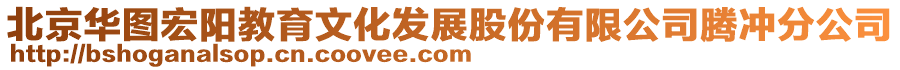 北京华图宏阳教育文化发展股份有限公司腾冲分公司
http://bshoganalsop.cn.coovee.com